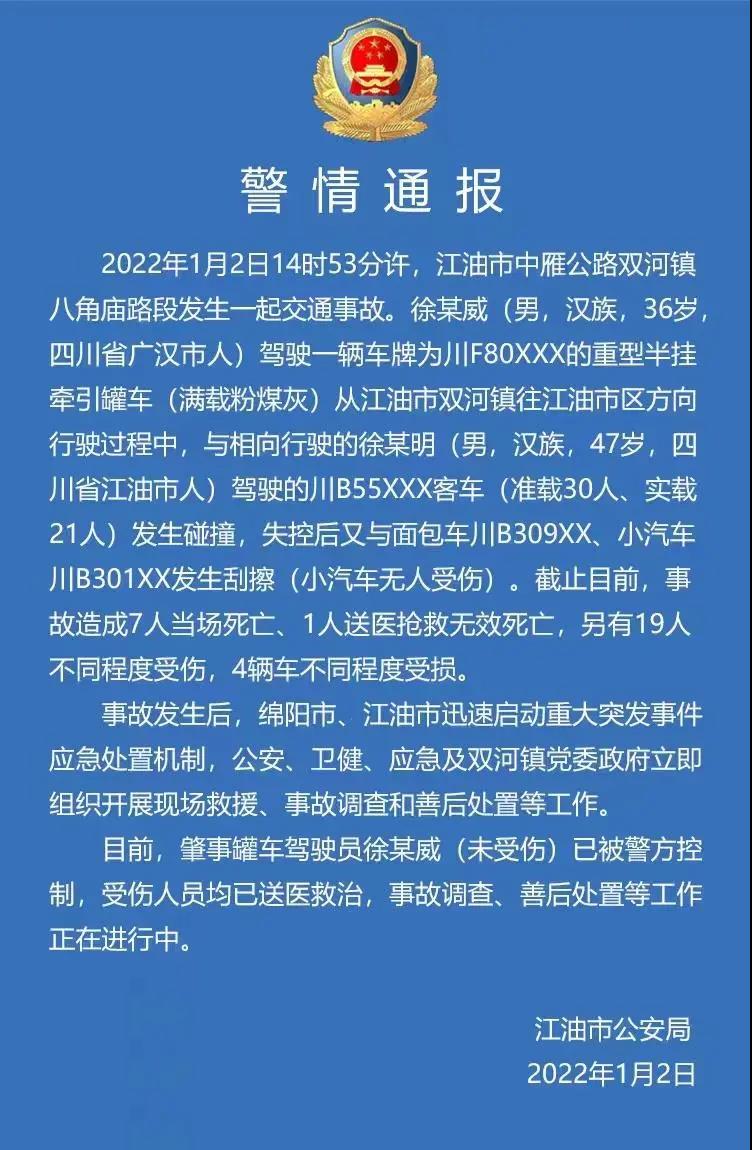 警情通报

2022年1月2日14时53分许，江油市中雁公路双河镇八角庙路段发生一起交通事故。徐某威（男，汉族，36岁，四川省广汉市人）驾驶一辆车牌为川F80XXX的重型半挂牵引罐车（满载粉煤灰）从江油市双河镇往江油市区方向行驶过程中，与相向行驶的徐某明（男，汉族，47岁，四川省江油市人）驾驶的川B55XXX客车（准载30人、实载21人）发生碰撞，失控后又与面包车川B309XX、小汽车川B301XX发生刮擦（小汽车无人受伤）。截止目前，事故造成7人当场死亡、1人送医抢救无效死亡，另有19人不同程度受伤，4辆车不同程度受损。

事故发生后，绵阳市、江油市迅速启动重大突发事件应急处置机制，公安、卫健、应急及双河镇党委政府立即组织开展现场救援、事故调查和善后处置等工作。

目前，肇事罐车驾驶员徐某威（未受伤）已被警方控制，受伤人员均已送医救治，事故调查、善后处置等工作正在进行中。

江油市公安局
2022年1月2日